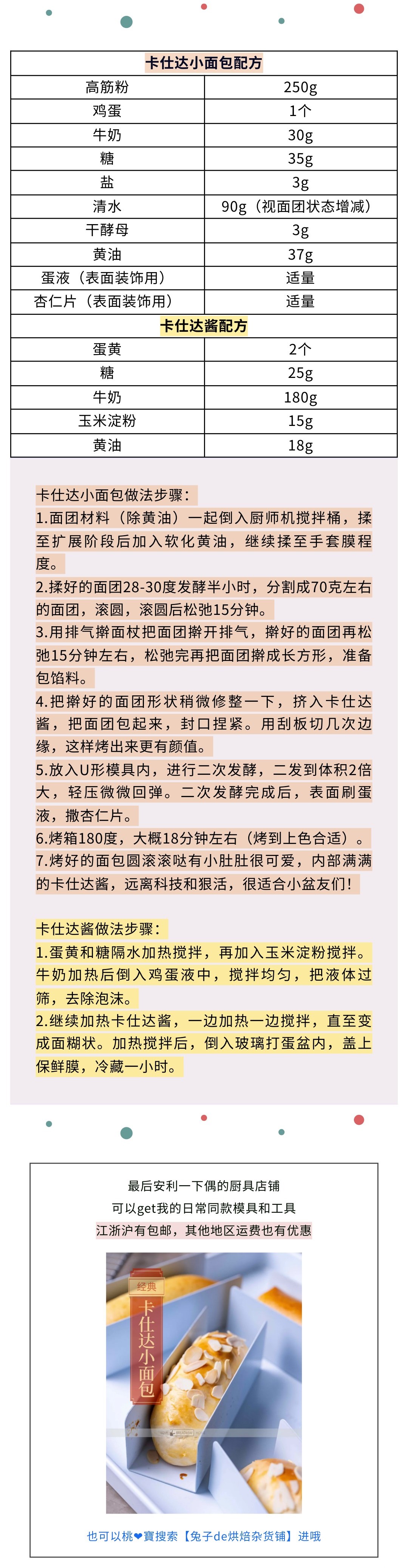 | 卡仕达小面包配方 | |
|---|---|
| 高筋粉 | 250g |
| 鸡蛋 | 1个 |
| 牛奶 | 30g |
| 糖 | 35g |
| 盐 | 3g |
| 清水 | 90g（视面团状态增减） |
| 干酵母 | 3g |
| 黄油 | 37g |
| 蛋液（表面装饰用） | 适量 |
| 杏仁片（表面装饰用） | 适量 |
| 卡仕达酱配方 | |
| 蛋黄 | 2个 |
| 糖 | 25g |
| 牛奶 | 180g |
| 玉米淀粉 | 15g |
| 黄油 | 18g |

卡仕达小面包做法步骤：
1.面团材料（除黄油）一起倒入厨师机搅拌桶，揉至扩展阶段后加入软化黄油，继续揉至手套膜程度。
2.揉好的面团28-30度发酵半小时，分割成70克左右的面团，滚圆，滚圆后松弛15分钟。
3.用排气擀面杖把面团擀开排气，擀好的面团再松弛15分钟左右，松弛完再把面团擀成长方形，准备包馅料。
4.把擀好的面团形状稍微修整一下，挤入卡仕达酱，把面团包起来，封口捏紧。用刮板切几次边缘，这样烤出来更有颜值。
5.放入U形模具内，进行二次发酵，二发到体积2倍大，轻压微微回弹。二次发酵完成后，表面刷蛋液，撒杏仁片。
6.烤箱180度，大概18分钟左右（烤到上色合适）。
7.烤好的面包圆滚滚哒有小肚肚很可爱，内部满满的卡仕达酱，远离科技和狠活，很适合小盆友们！

卡仕达酱做法步骤：
1.蛋黄和糖隔水加热搅拌，再加入玉米淀粉搅拌。牛奶加热后倒入鸡蛋液中，搅拌均匀，把液体过筛，去除泡沫。
2.继续加热卡仕达酱，一边加热一边搅拌，直至变成面糊状。加热搅拌后，倒入玻璃打蛋盆内，盖上保鲜膜，冷藏一小时。

最后安利一下偶的厨具店铺
可以get我的日常同款模具和工具
江浙沪有包邮，其他地区运费也有优惠

经典
卡仕达小面包

也可以桃❤寶搜索【兔子de烘焙杂货铺】进哦